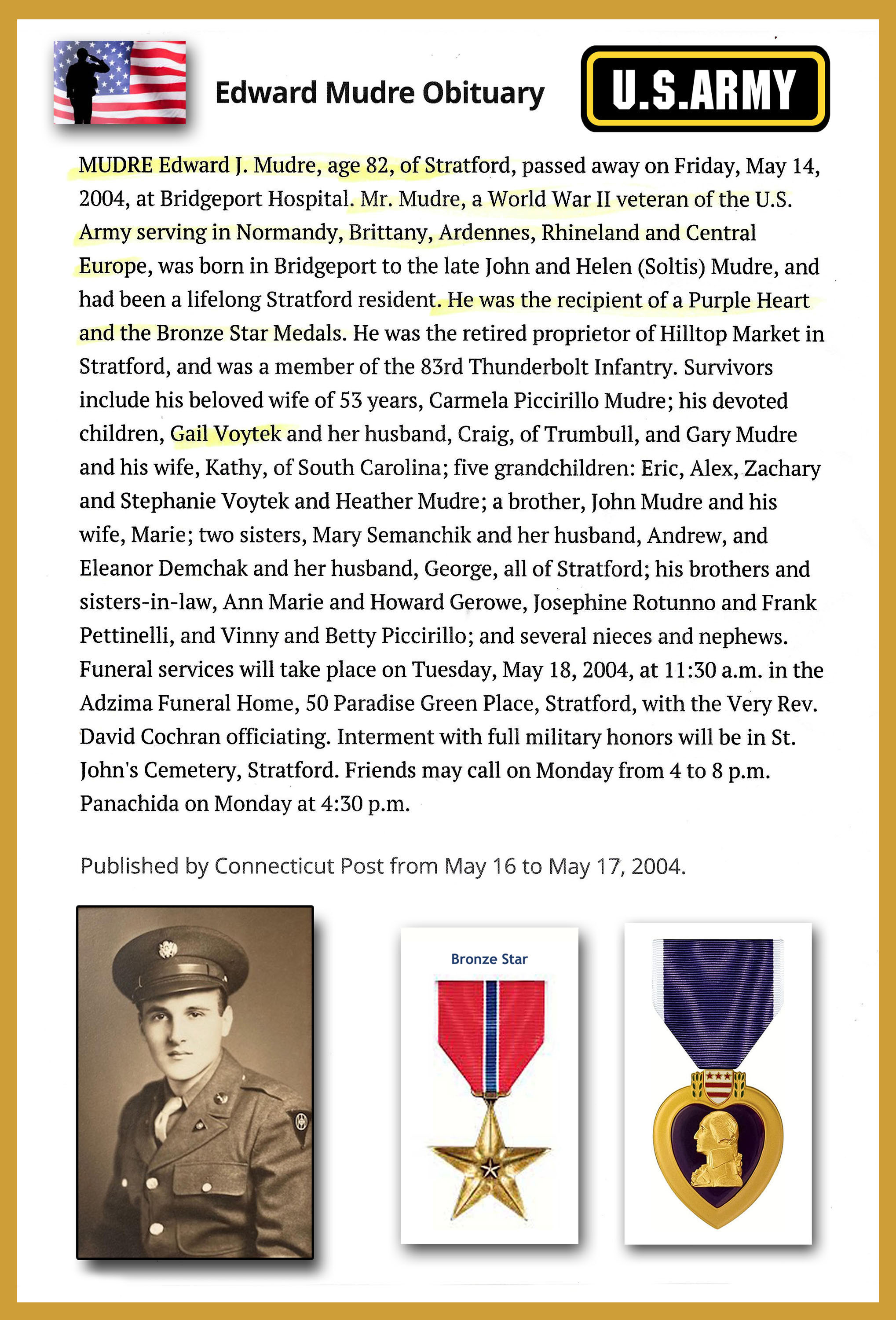 Edward Mudre Obituary

U.S.ARMY

MUDRE Edward J. Mudre, age 82, of Stratford, passed away on Friday, May 14, 2004, at Bridgeport Hospital. Mr. Mudre, a World War II veteran of the U.S. Army serving in Normandy, Brittany, Ardennes, Rhineland and Central Europe, was born in Bridgeport to the late John and Helen (Soltis) Mudre, and had been a lifelong Stratford resident. He was the recipient of a Purple Heart and the Bronze Star Medals. He was the retired proprietor of Hilltop Market in Stratford, and was a member of the 83rd Thunderbolt Infantry. Survivors include his beloved wife of 53 years, Carmela Piccirillo Mudre; his devoted children, Gail Voytek and her husband, Craig, of Trumbull, and Gary Mudre and his wife, Kathy, of South Carolina; five grandchildren: Eric, Alex, Zachary and Stephanie Voytek and Heather Mudre; a brother, John Mudre and his wife, Marie; two sisters, Mary Semanchik and her husband, Andrew, and Eleanor Demchak and her husband, George, all of Stratford; his brothers and sisters-in-law, Ann Marie and Howard Gerowe, Josephine Rotunno and Frank Pettinelli, and Vinny and Betty Piccirillo; and several nieces and nephews. Funeral services will take place on Tuesday, May 18, 2004, at 11:30 a.m. in the Adzima Funeral Home, 50 Paradise Green Place, Stratford, with the Very Rev. David Cochran officiating. Interment with full military honors will be in St. John's Cemetery, Stratford. Friends may call on Monday from 4 to 8 p.m. Panachida on Monday at 4:30 p.m.

Published by Connecticut Post from May 16 to May 17, 2004.

Bronze Star